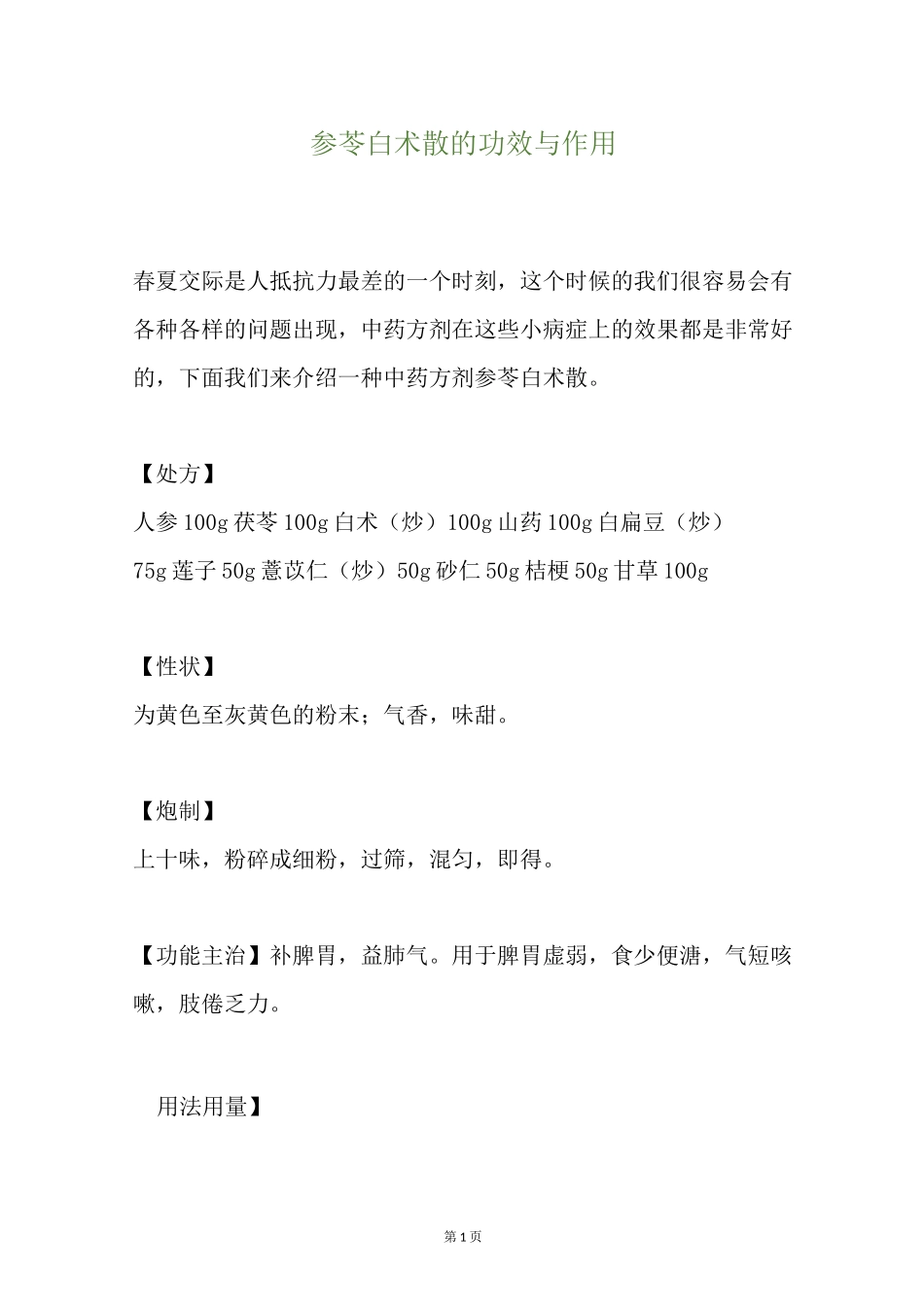 参苓白术散的功效与作用

春夏交际是人抵抗力最差的一个时刻，这个时候的我们很容易会有各种各样的问题出现，中药方剂在这些小病症上的效果都是非常好的，下面我们来介绍一种中药方剂参苓白术散。

【处方】
人参 100g 茯苓 100g 白术（炒）100g 山药 100g 白扁豆（炒）75g 莲子 50g 薏苡仁（炒）50g 砂仁 50g 桔梗 50g 甘草 100g

【性状】
为黄色至灰黄色的粉末；气香，味甜。

【炮制】
上十味，粉碎成细粉，过筛，混匀，即得。

【功能主治】补脾胃，益肺气。用于脾胃虚弱，食少便溏，气短咳嗽，肢倦乏力。

用法用量】

第 1 页